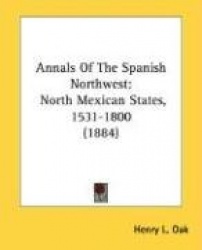 Annals Of The Spanish Northwest: North Mexican States, 1531-1800 (1884)

Henry L. Oak